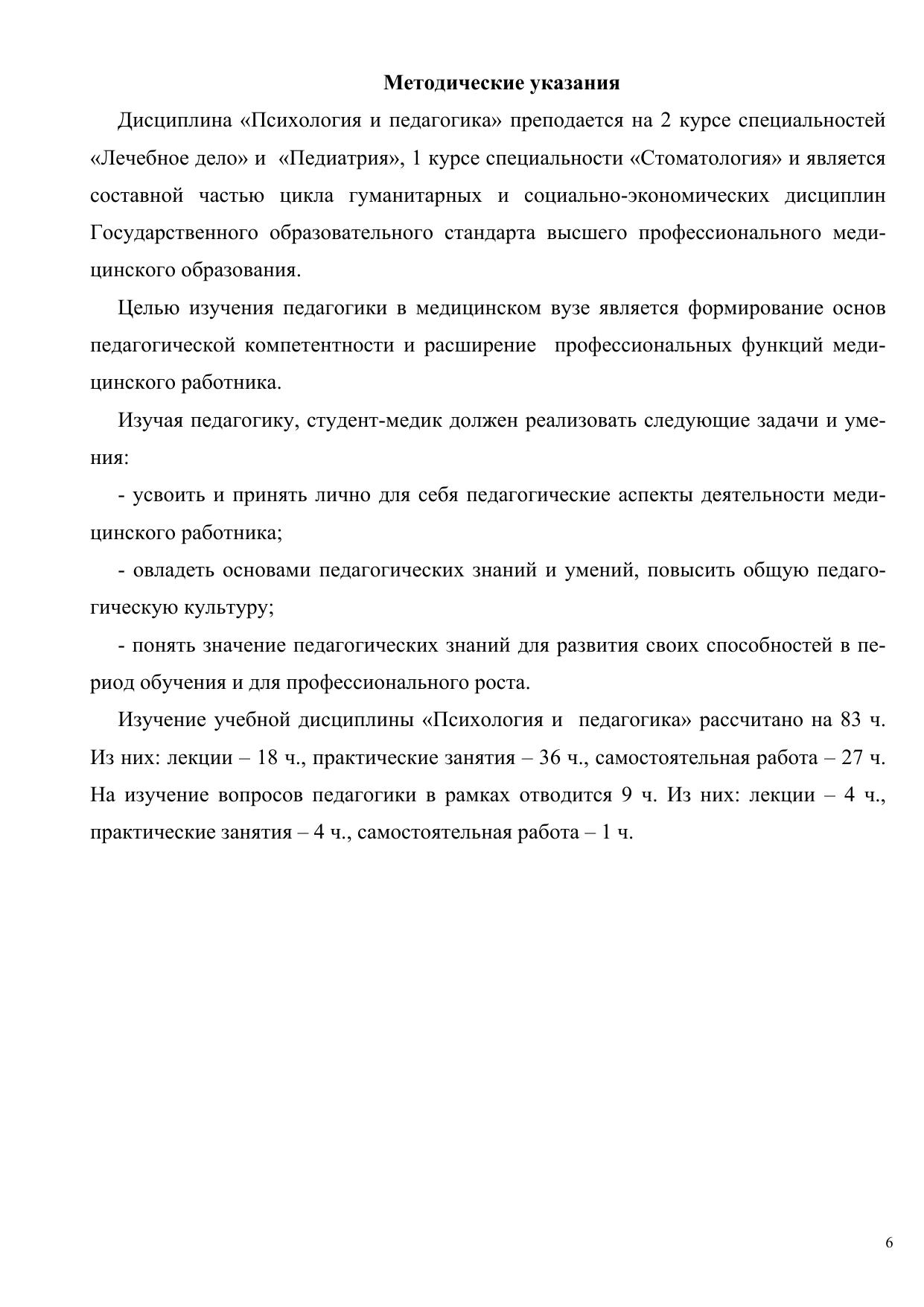 Методические указания

Дисциплина «Психология и педагогика» преподается на 2 курсе специальностей «Лечебное дело» и «Педиатрия», 1 курсе специальности «Стоматология» и является составной частью цикла гуманитарных и социально-экономических дисциплин Государственного образовательного стандарта высшего профессионального медицинского образования.

Целью изучения педагогики в медицинском вузе является формирование основ педагогической компетентности и расширение профессиональных функций медицинского работника.

Изучая педагогику, студент-медик должен реализовать следующие задачи и умения:

- усвоить и принять лично для себя педагогические аспекты деятельности медицинского работника;

- овладеть основами педагогических знаний и умений, повысить общую педагогическую культуру;

- понять значение педагогических знаний для развития своих способностей в период обучения и для профессионального роста.

Изучение учебной дисциплины «Психология и педагогика» рассчитано на 83 ч. Из них: лекции – 18 ч., практические занятия – 36 ч., самостоятельная работа – 27 ч. На изучение вопросов педагогики в рамках отводится 9 ч. Из них: лекции – 4 ч., практические занятия – 4 ч., самостоятельная работа – 1 ч.

6